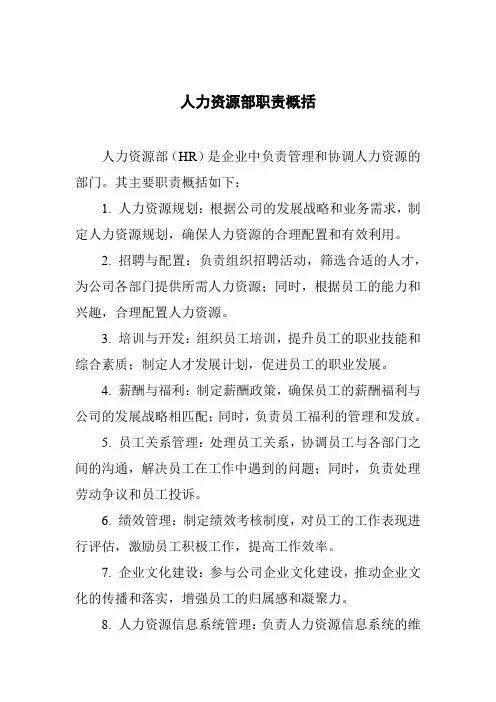 人力资源部职责概括

人力资源部（HR）是企业中负责管理和协调人力资源的部门。其主要职责概括如下：

1. 人力资源规划：根据公司的发展战略和业务需求，制定人力资源规划，确保人力资源的合理配置和有效利用。

2. 招聘与配置：负责组织招聘活动，筛选合适的人才，为公司各部门提供所需人力资源；同时，根据员工的能力和兴趣，合理配置人力资源。

3. 培训与开发：组织员工培训，提升员工的职业技能和综合素质；制定人才发展计划，促进员工的职业发展。

4. 薪酬与福利：制定薪酬政策，确保员工的薪酬福利与公司的发展战略相匹配；同时，负责员工福利的管理和发放。

5. 员工关系管理：处理员工关系，协调员工与各部门之间的沟通，解决员工在工作中遇到的问题；同时，负责处理劳动争议和员工投诉。

6. 绩效管理：制定绩效考核制度，对员工的工作表现进行评估，激励员工积极工作，提高工作效率。

7. 企业文化建设：参与公司企业文化建设，推动企业文化的传播和落实，增强员工的归属感和凝聚力。

8. 人力资源信息系统管理：负责人力资源信息系统的维